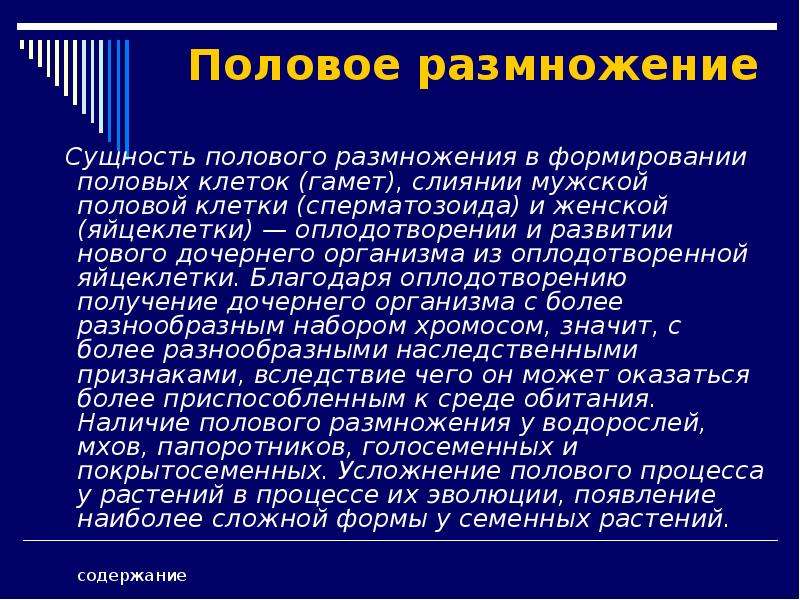 Половое размножение

Сущность полового размножения в формировании половых клеток (гамет), слиянии мужской половой клетки (сперматозоида) и женской (яйцеклетки) — оплодотворении и развитии нового дочернего организма из оплодотворенной яйцеклетки. Благодаря оплодотворению получение дочернего организма с более разнообразным набором хромосом, значит, с более разнообразными наследственными признаками, вследствие чего он может оказаться более приспособленным к среде обитания. Наличие полового размножения у водорослей, мхов, папоротников, голосеменных и покрытосеменных. Усложнение полового процесса у растений в процессе их эволюции, появление наиболее сложной формы у семенных растений.

содержание